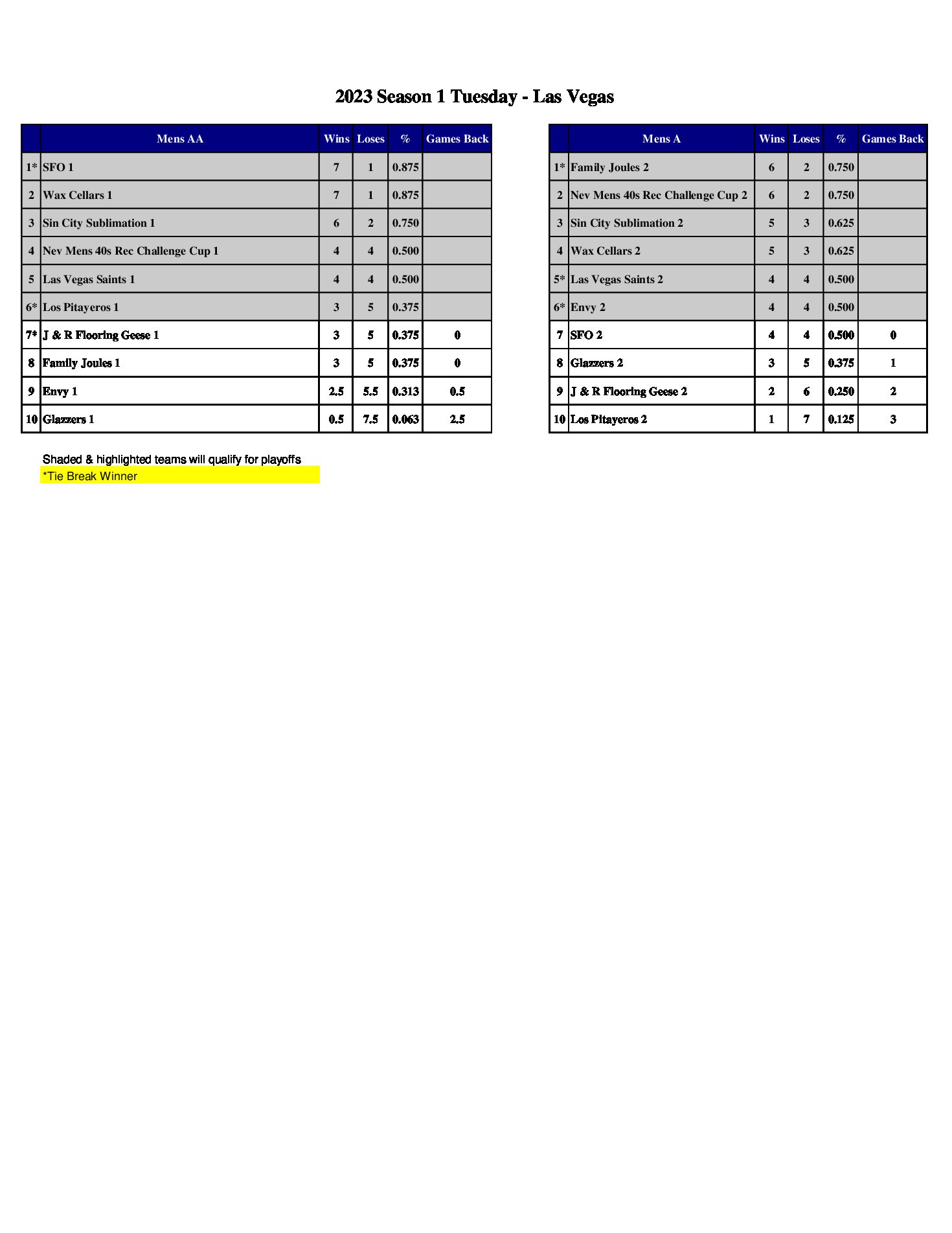 2023 Season 1 Tuesday - Las Vegas

| | Mens AA | Wins | Loses | % | Games Back |
|---|---|---|---|---|---|
| 1* | SFO 1 | 7 | 1 | 0.875 | |
| 2 | Wax Cellars 1 | 7 | 1 | 0.875 | |
| 3 | Sin City Sublimation 1 | 6 | 2 | 0.750 | |
| 4 | Nev Mens 40s Rec Challenge Cup 1 | 4 | 4 | 0.500 | |
| 5 | Las Vegas Saints 1 | 4 | 4 | 0.500 | |
| 6* | Los Pitayeros 1 | 3 | 5 | 0.375 | |
| 7* | J & R Flooring Geese 1 | 3 | 5 | 0.375 | 0 |
| 8 | Family Joules 1 | 3 | 5 | 0.375 | 0 |
| 9 | Envy 1 | 2.5 | 5.5 | 0.313 | 0.5 |
| 10 | Glazzers 1 | 0.5 | 7.5 | 0.063 | 2.5 |

| | Mens A | Wins | Loses | % | Games Back |
|---|---|---|---|---|---|
| 1* | Family Joules 2 | 6 | 2 | 0.750 | |
| 2 | Nev Mens 40s Rec Challenge Cup 2 | 6 | 2 | 0.750 | |
| 3 | Sin City Sublimation 2 | 5 | 3 | 0.625 | |
| 4 | Wax Cellars 2 | 5 | 3 | 0.625 | |
| 5* | Las Vegas Saints 2 | 4 | 4 | 0.500 | |
| 6* | Envy 2 | 4 | 4 | 0.500 | |
| 7 | SFO 2 | 4 | 4 | 0.500 | 0 |
| 8 | Glazzers 2 | 3 | 5 | 0.375 | 1 |
| 9 | J & R Flooring Geese 2 | 2 | 6 | 0.250 | 2 |
| 10 | Los Pitayeros 2 | 1 | 7 | 0.125 | 3 |

Shaded & highlighted teams will qualify for playoffs
*Tie Break Winner